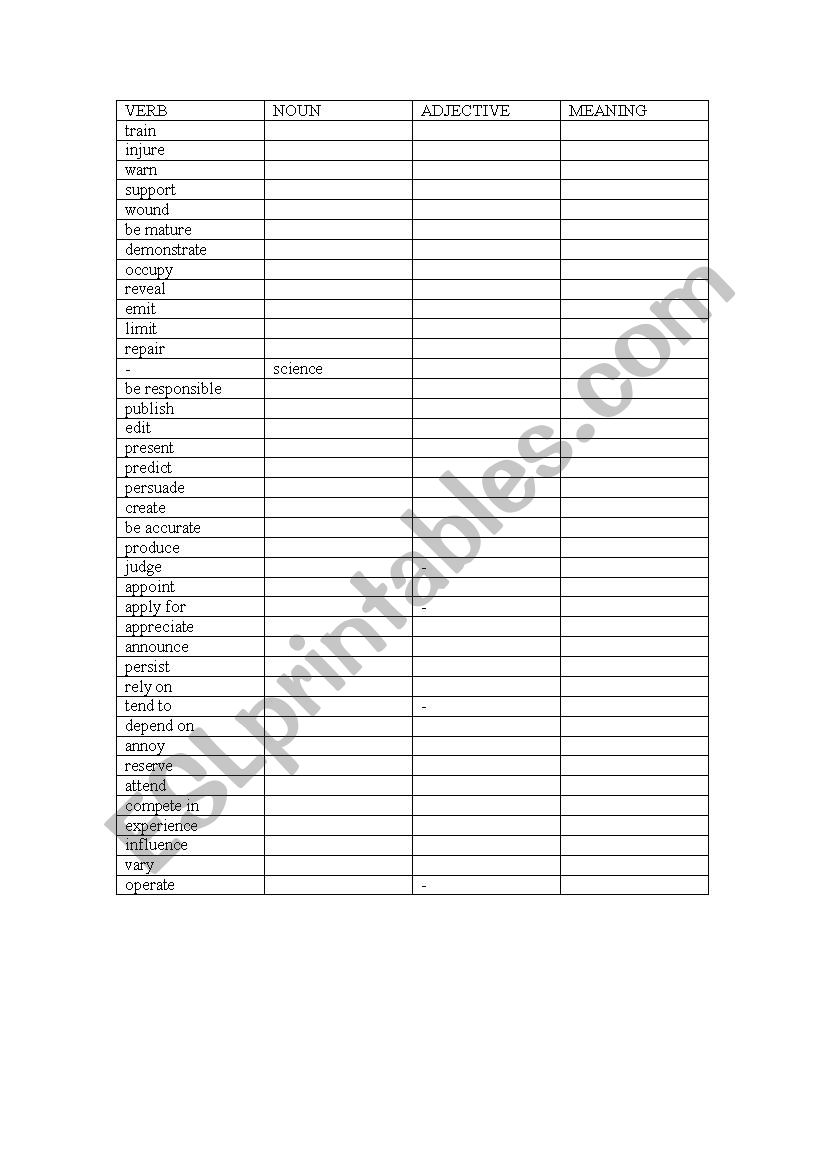 | VERB | NOUN | ADJECTIVE | MEANING |
|---|---|---|---|
| train | | | |
| injure | | | |
| warn | | | |
| support | | | |
| wound | | | |
| be mature | | | |
| demonstrate | | | |
| occupy | | | |
| reveal | | | |
| emit | | | |
| limit | | | |
| repair | | | |
| - | science | | |
| be responsible | | | |
| publish | | | |
| edit | | | |
| present | | | |
| predict | | | |
| persuade | | | |
| create | | | |
| be accurate | | | |
| produce | | | |
| judge | | - | |
| appoint | | | |
| apply for | | - | |
| appreciate | | | |
| announce | | | |
| persist | | | |
| rely on | | | |
| tend to | | - | |
| depend on | | | |
| annoy | | | |
| reserve | | | |
| attend | | | |
| compete in | | | |
| experience | | | |
| influence | | | |
| vary | | | |
| operate | | - | |

ESLprintables.com